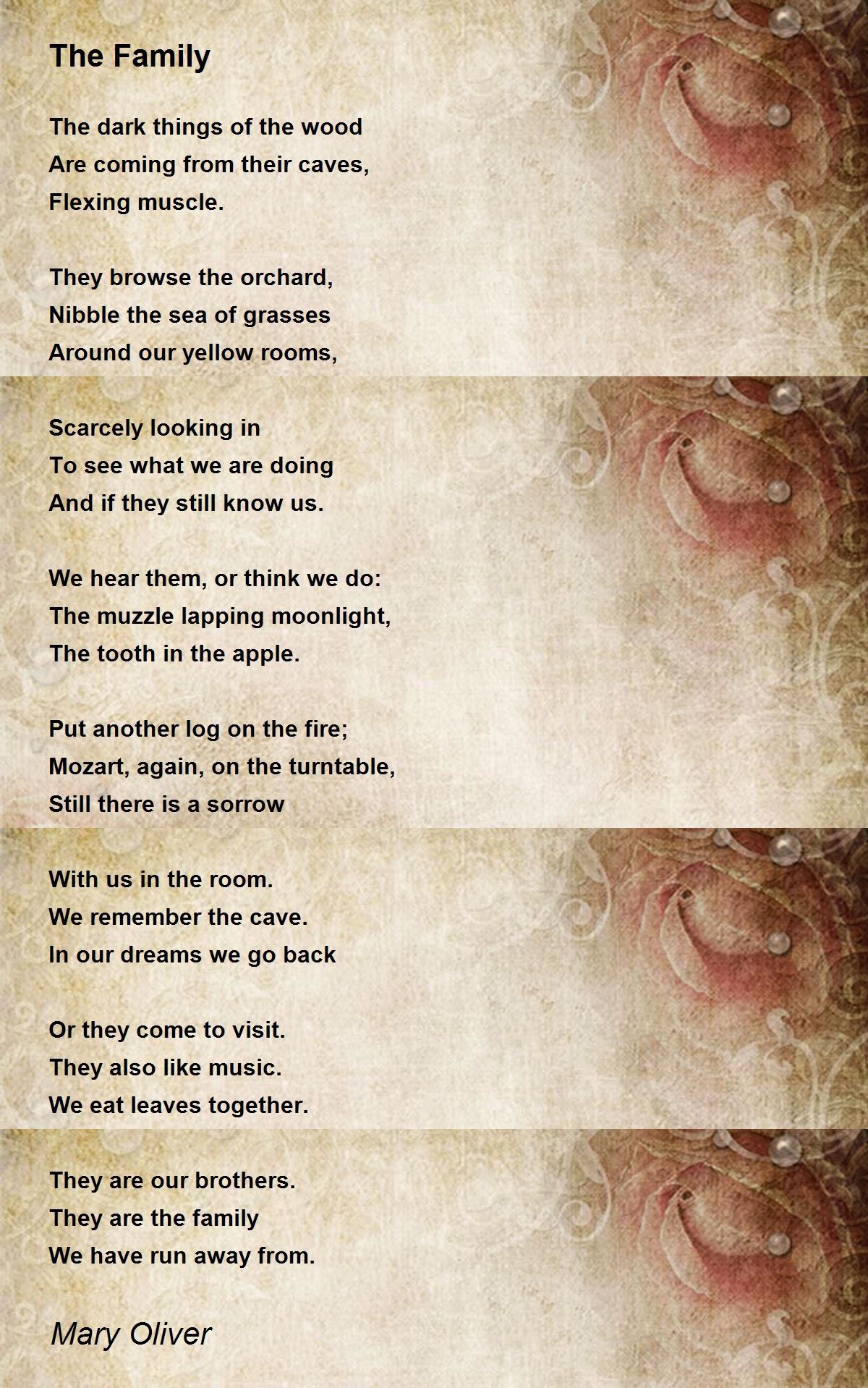 The Family

The dark things of the wood
Are coming from their caves,
Flexing muscle.

They browse the orchard,
Nibble the sea of grasses
Around our yellow rooms,

Scarcely looking in
To see what we are doing
And if they still know us.

We hear them, or think we do:
The muzzle lapping moonlight,
The tooth in the apple.

Put another log on the fire;
Mozart, again, on the turntable,
Still there is a sorrow

With us in the room.
We remember the cave.
In our dreams we go back

Or they come to visit.
They also like music.
We eat leaves together.

They are our brothers.
They are the family
We have run away from.

Mary Oliver